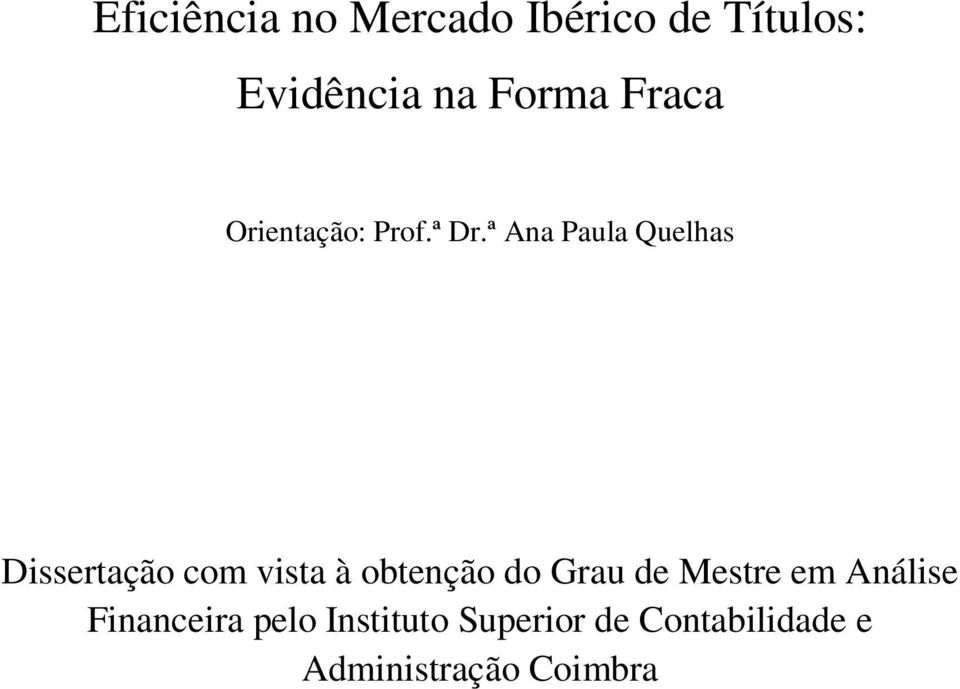 Eficiência no Mercado Ibérico de Títulos:
Evidência na Forma Fraca

Orientação: Prof.ª Dr.ª Ana Paula Quelhas

Dissertação com vista à obtenção do Grau de Mestre em Análise Financeira pelo Instituto Superior de Contabilidade e Administração Coimbra